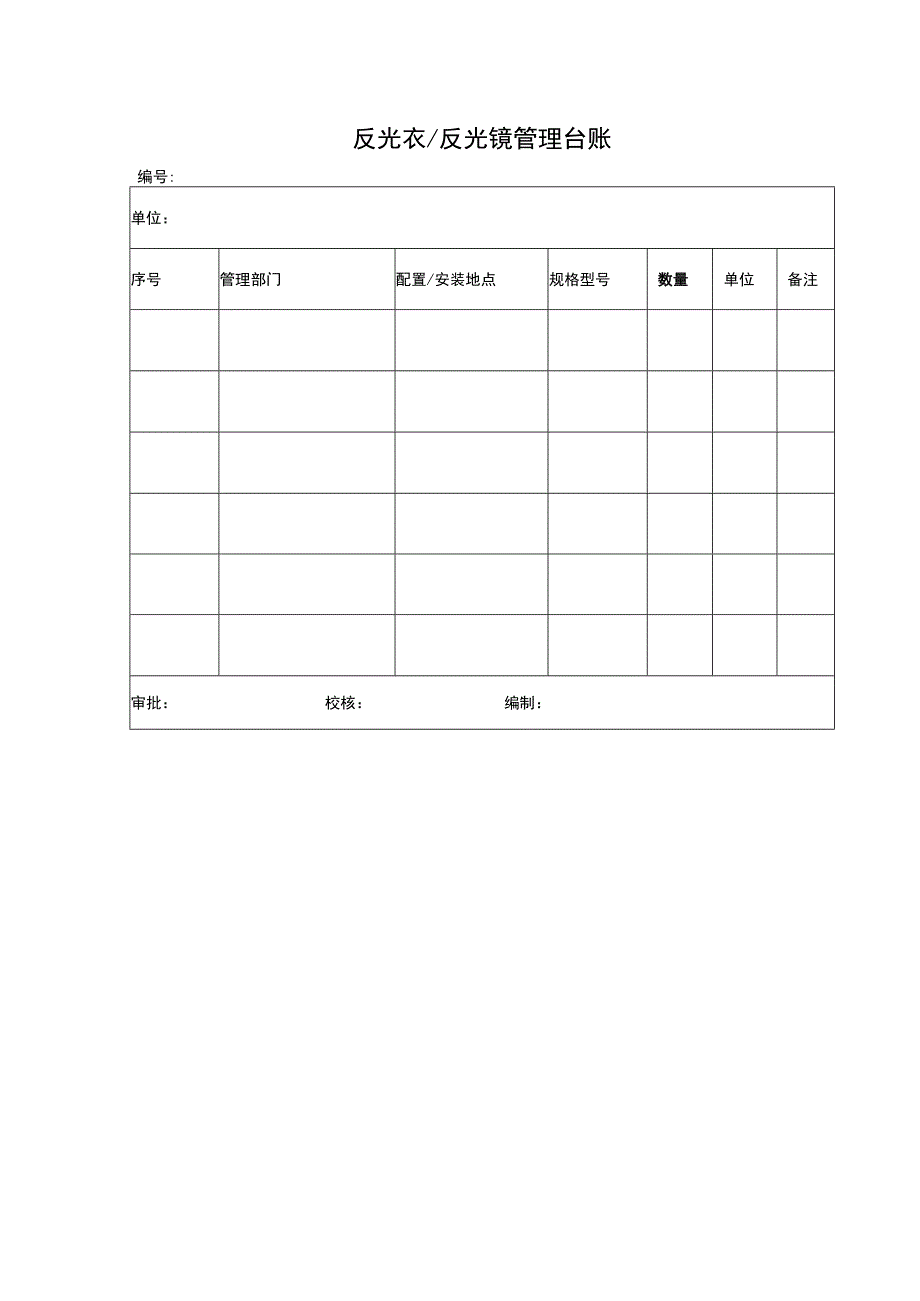 反光衣/反光镜管理台账

编号:

单位:

| 序号 | 管理部门 | 配置/安装地点 | 规格型号 | 数量 | 单位 | 备注 |
|---|---|---|---|---|---|---|
| | | | | | | |
| | | | | | | |
| | | | | | | |
| | | | | | | |
| | | | | | | |
| | | | | | | |

审批:　　　　校核:　　　　编制: